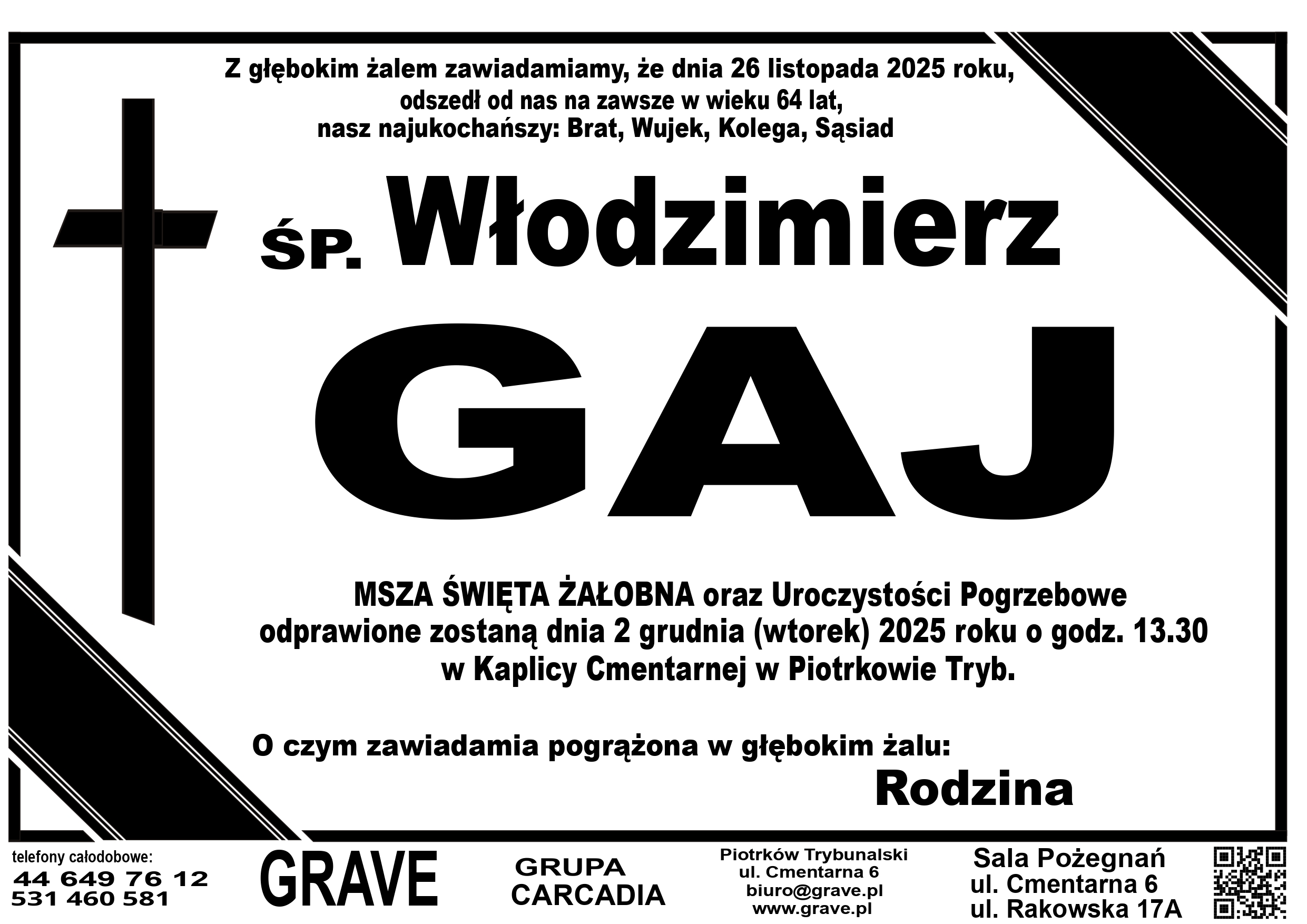 Z głębokim żalem zawiadamiamy, że dnia 26 listopada 2025 roku,
odszedł od nas na zawsze w wieku 64 lat,
nasz najukochańszy: Brat, Wujek, Kolega, Sąsiad

ŚP. Włodzimierz

GAJ

MSZA ŚWIĘTA ŻAŁOBNA oraz Uroczystości Pogrzebowe
odprawione zostaną dnia 2 grudnia (wtorek) 2025 roku o godz. 13.30
w Kaplicy Cmentarnej w Piotrkowie Tryb.

O czym zawiadamia pogrążona w głębokim żalu:

Rodzina

telefony całodobowe:
44 649 76 12
531 460 581

GRAVE

GRUPA
CARCADIA

Piotrków Trybunalski
ul. Cmentarna 6
biuro@grave.pl
www.grave.pl

Sala Pożegnań
ul. Cmentarna 6
ul. Rakowska 17A